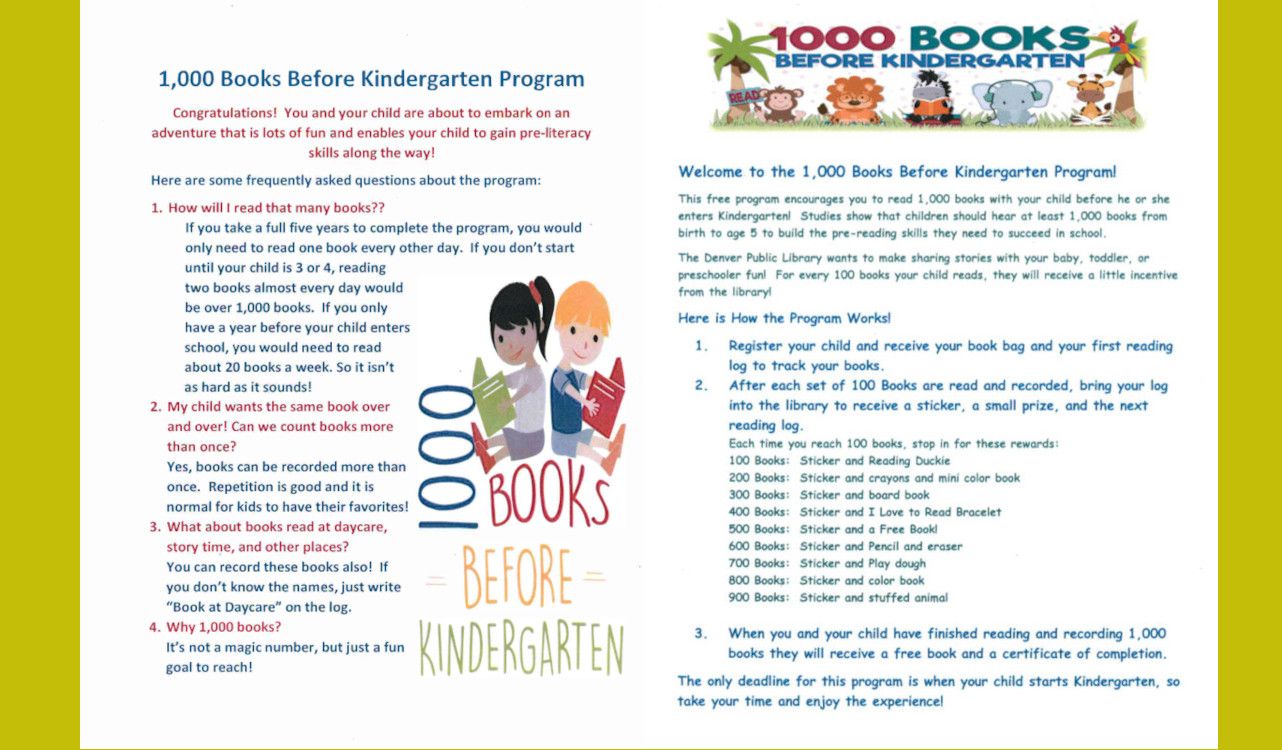 1,000 Books Before Kindergarten Program

Congratulations! You and your child are about to embark on an adventure that is lots of fun and enables your child to gain pre-literacy skills along the way!

Here are some frequently asked questions about the program:

1. How will I read that many books??
If you take a full five years to complete the program, you would only need to read one book every other day. If you don't start until your child is 3 or 4, reading two books almost every day would be over 1,000 books. If you only have a year before your child enters school, you would need to read about 20 books a week. So it isn't as hard as it sounds!

2. My child wants the same book over and over! Can we count books more than once?
Yes, books can be recorded more than once. Repetition is good and it is normal for kids to have their favorites!

3. What about books read at daycare, story time, and other places?
You can record these books also! If you don't know the names, just write "Book at Daycare" on the log.

4. Why 1,000 books?
It's not a magic number, but just a fun goal to reach!

1000 BOOKS BEFORE KINDERGARTEN

1000 BOOKS BEFORE KINDERGARTEN

READ

Welcome to the 1,000 Books Before Kindergarten Program!

This free program encourages you to read 1,000 books with your child before he or she enters Kindergarten! Studies show that children should hear at least 1,000 books from birth to age 5 to build the pre-reading skills they need to succeed in school.

The Denver Public Library wants to make sharing stories with your baby, toddler, or preschooler fun! For every 100 books your child reads, they will receive a little incentive from the library!

Here is How the Program Works!

1. Register your child and receive your book bag and your first reading log to track your books.

2. After each set of 100 Books are read and recorded, bring your log into the library to receive a sticker, a small prize, and the next reading log.
Each time you reach 100 books, stop in for these rewards:
100 Books: Sticker and Reading Duckie
200 Books: Sticker and crayons and mini color book
300 Books: Sticker and board book
400 Books: Sticker and I Love to Read Bracelet
500 Books: Sticker and a Free Book!
600 Books: Sticker and Pencil and eraser
700 Books: Sticker and Play dough
800 Books: Sticker and color book
900 Books: Sticker and stuffed animal

3. When you and your child have finished reading and recording 1,000 books they will receive a free book and a certificate of completion.

The only deadline for this program is when your child starts Kindergarten, so take your time and enjoy the experience!